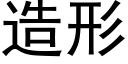 造形